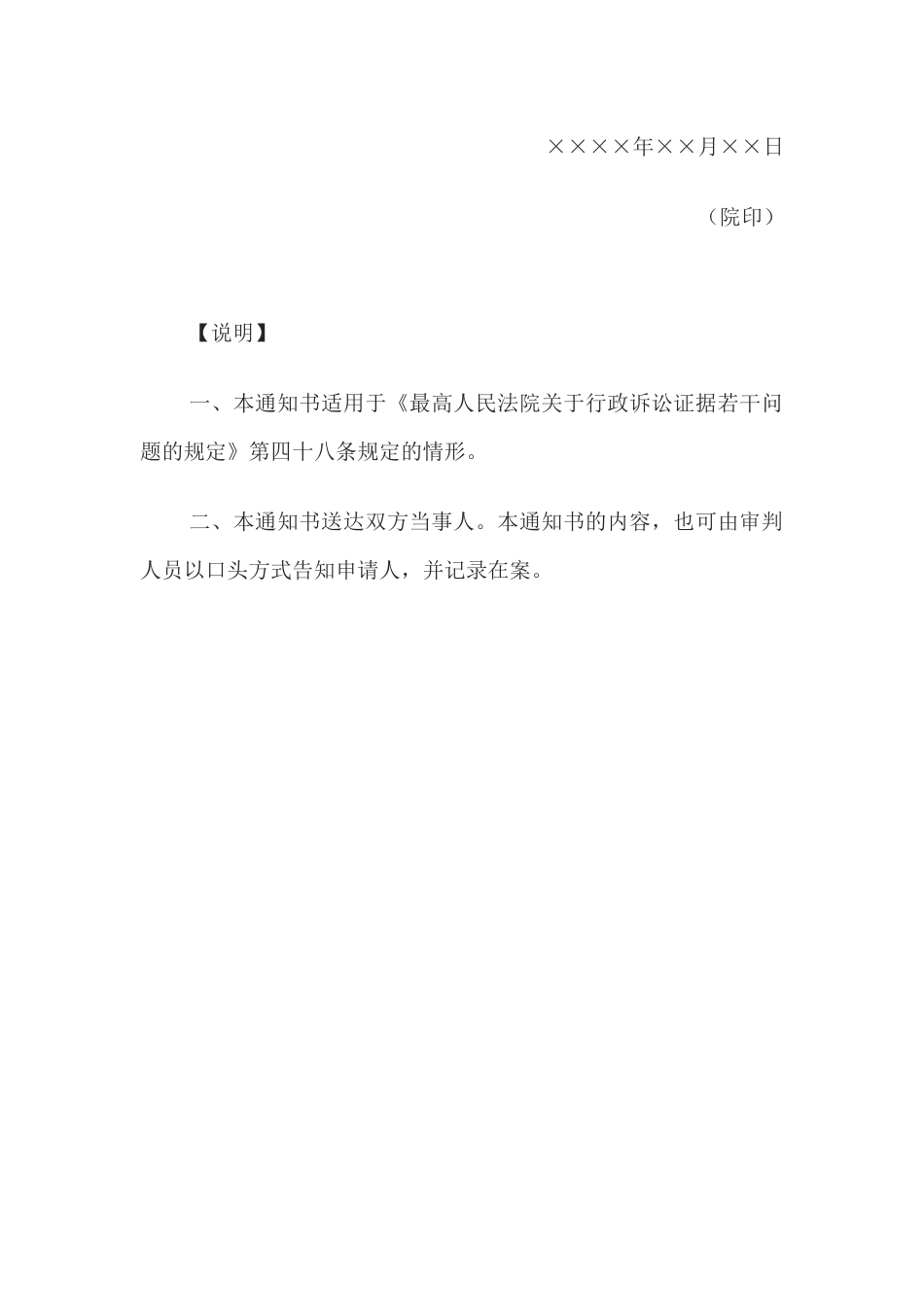 ××××年××月××日

（院印）

【说明】

一、本通知书适用于《最高人民法院关于行政诉讼证据若干问题的规定》第四十八条规定的情形。

二、本通知书送达双方当事人。本通知书的内容，也可由审判人员以口头方式告知申请人，并记录在案。